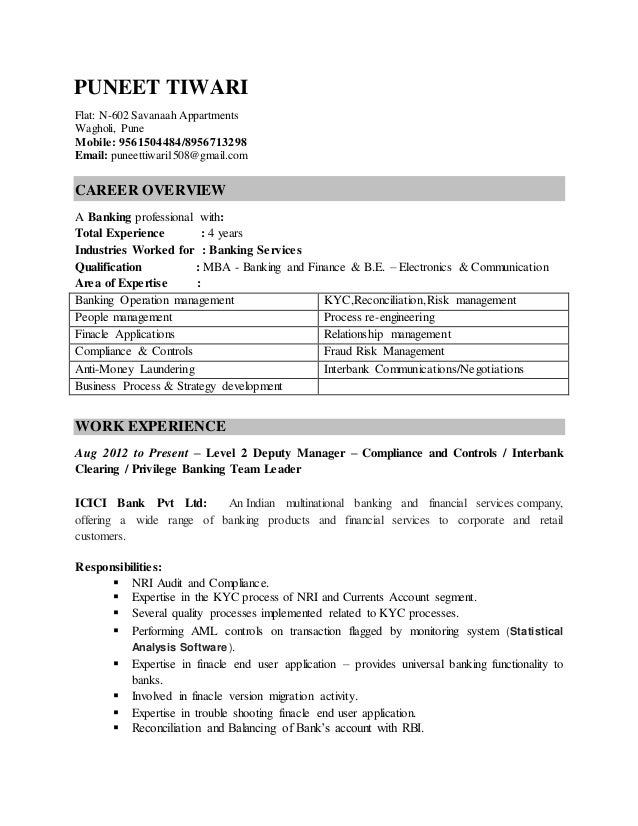 PUNEET TIWARI

Flat: N-602 Savanaah Appartments
Wagholi, Pune
Mobile: 9561504484/8956713298
Email: puneettiwari1508@gmail.com

CAREER OVERVIEW

A Banking professional with:
Total Experience : 4 years
Industries Worked for : Banking Services
Qualification : MBA - Banking and Finance & B.E. – Electronics & Communication
Area of Expertise :

| Banking Operation management | KYC,Reconciliation,Risk management |
|---|---|
| People management | Process re-engineering |
| Finacle Applications | Relationship management |
| Compliance & Controls | Fraud Risk Management |
| Anti-Money Laundering | Interbank Communications/Negotiations |
| Business Process & Strategy development | |

WORK EXPERIENCE

Aug 2012 to Present – Level 2 Deputy Manager – Compliance and Controls / Interbank Clearing / Privilege Banking Team Leader

ICICI Bank Pvt Ltd: An Indian multinational banking and financial services company, offering a wide range of banking products and financial services to corporate and retail customers.

Responsibilities:
▪ NRI Audit and Compliance.
▪ Expertise in the KYC process of NRI and Currents Account segment.
▪ Several quality processes implemented related to KYC processes.
▪ Performing AML controls on transaction flagged by monitoring system (Statistical Analysis Software).
▪ Expertise in finacle end user application – provides universal banking functionality to banks.
▪ Involved in finacle version migration activity.
▪ Expertise in trouble shooting finacle end user application.
▪ Reconciliation and Balancing of Bank's account with RBI.